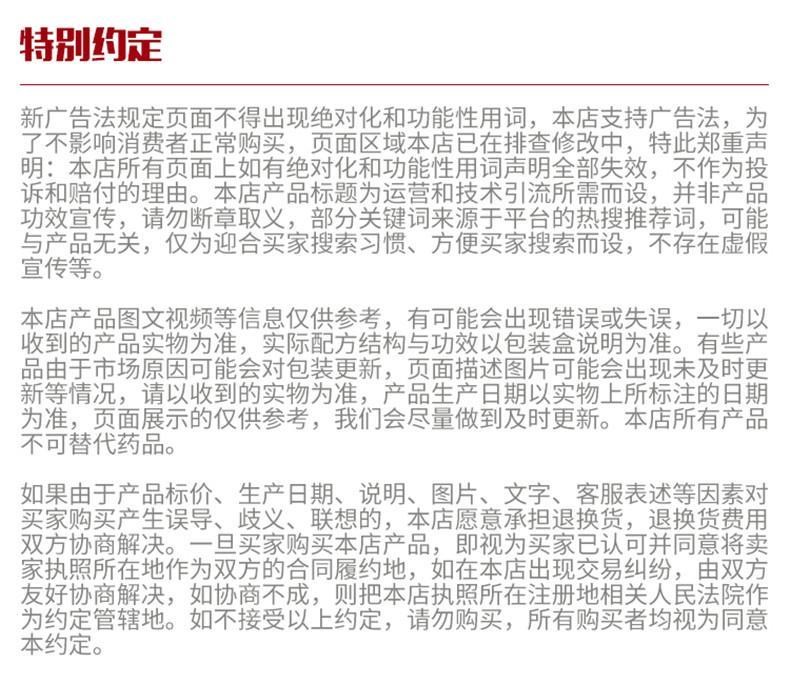 特别约定

新广告法规定页面不得出现绝对化和功能性用词，本店支持广告法，为了不影响消费者正常购买，页面区域本店已在排查修改中，特此郑重声明：本店所有页面上如有绝对化和功能性用词声明全部失效，不作为投诉和赔付的理由。本店产品标题为运营和技术引流所需而设，并非产品功效宣传，请勿断章取义，部分关键词来源于平台的热搜推荐词，可能与产品无关，仅为迎合买家搜索习惯、方便买家搜索而设，不存在虚假宣传等。

本店产品图文视频等信息仅供参考，有可能会出现错误或失误，一切以收到的产品实物为准，实际配方结构与功效以包装盒说明为准。有些产品由于市场原因可能会对包装更新，页面描述图片可能会出现未及时更新等情况，请以收到的实物为准，产品生产日期以实物上所标注的日期为准，页面展示的仅供参考，我们会尽量做到及时更新。本店所有产品不可替代药品。

如果由于产品标价、生产日期、说明、图片、文字、客服表述等因素对买家购买产生误导、歧义、联想的，本店愿意承担退换货，退换货费用双方协商解决。一旦买家购买本店产品，即视为买家已认可并同意将卖家执照所在地作为双方的合同履约地，如在本店出现交易纠纷，由双方友好协商解决，如协商不成，则把本店执照所在注册地相关人民法院作为约定管辖地。如不接受以上约定，请勿购买，所有购买者均视为同意本约定。